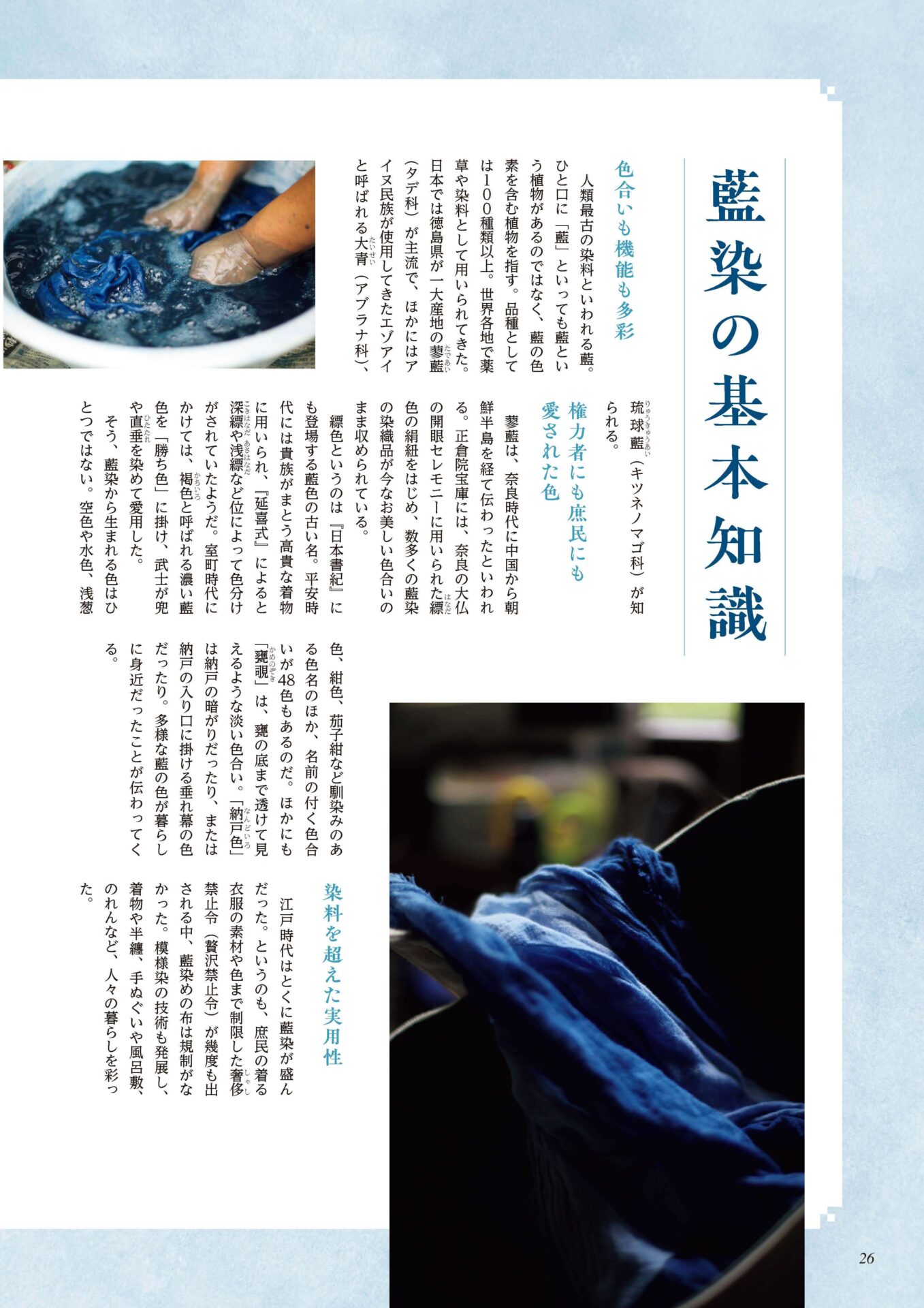 藍染の基本知識

色合いも機能も多彩

人類最古の染料といわれる藍。ひと口に「藍」といっても藍という植物があるのではなく、藍の色素を含む植物を指す。品種としては100種類以上。世界各地で薬草や染料として用いられてきた。日本では徳島県が一大産地の蓼藍（タデ科）が主流で、ほかにはアイヌ民族が使用してきたエゾアイと呼ばれる大青（アブラナ科）、琉球藍（キツネノマゴ科）が知られる。

権力者にも庶民にも愛された色

蓼藍は、奈良時代に中国から朝鮮半島を経て伝わったといわれる。正倉院宝庫には、奈良の大仏の開眼セレモニーに用いられた縹色の絹紐をはじめ、数多くの藍染の染織品が今なお美しい色合いのまま収められている。

縹色というのは『日本書紀』にも登場する藍色の古い名。平安時代には貴族がまとう高貴な着物に用いられ、『延喜式』によると深縹や浅縹など位によって色分けがされていたようだ。室町時代にかけては、褐色と呼ばれる濃い藍色を「勝ち色」に掛け、武士が兜や直垂を染めて愛用した。

そう、藍染から生まれる色はひとつではない。空色や水色、浅葱色、紺色、茄子紺など馴染みのある色名のほか、名前の付く色合いが48色もあるのだ。ほかにも「甕覗」は、甕の底まで透けて見えるような淡い色合い。「納戸色」は納戸の暗がりだったり、または納戸の入り口に掛ける垂れ幕の色だったり。多様な藍の色が暮らしに身近だったことが伝わってくる。

染料を超えた実用性

江戸時代はとくに藍染が盛んだった。というのも、庶民の着る衣服の素材や色まで制限した奢侈禁止令（贅沢禁止令）が幾度も出される中、藍染めの布は規制がなかった。模様染の技術も発展し、着物や半纏、手ぬぐいや風呂敷、のれんなど、人々の暮らしを彩った。

26